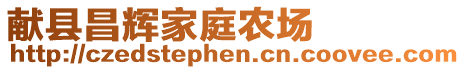 献县昌辉家庭农场
http://czedstephen.cn.coovee.com